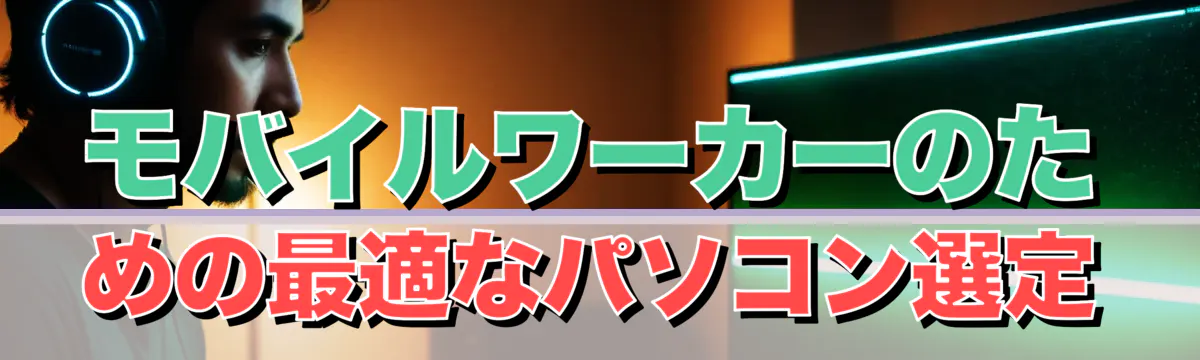 モバイルワーカーのための最適なパソコン選定